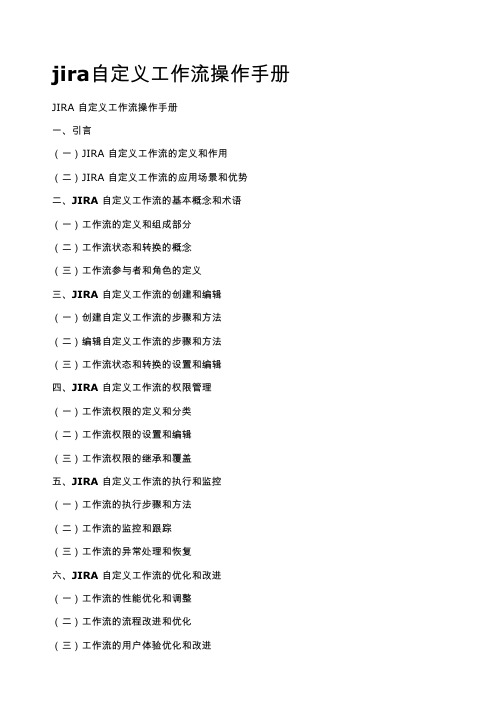 jira自定义工作流操作手册

JIRA 自定义工作流操作手册

一、引言

（一）JIRA 自定义工作流的定义和作用

（二）JIRA 自定义工作流的应用场景和优势

二、JIRA 自定义工作流的基本概念和术语

（一）工作流的定义和组成部分

（二）工作流状态和转换的概念

（三）工作流参与者和角色的定义

三、JIRA 自定义工作流的创建和编辑

（一）创建自定义工作流的步骤和方法

（二）编辑自定义工作流的步骤和方法

（三）工作流状态和转换的设置和编辑

四、JIRA 自定义工作流的权限管理

（一）工作流权限的定义和分类

（二）工作流权限的设置和编辑

（三）工作流权限的继承和覆盖

五、JIRA 自定义工作流的执行和监控

（一）工作流的执行步骤和方法

（二）工作流的监控和跟踪

（三）工作流的异常处理和恢复

六、JIRA 自定义工作流的优化和改进

（一）工作流的性能优化和调整

（二）工作流的流程改进和优化

（三）工作流的用户体验优化和改进